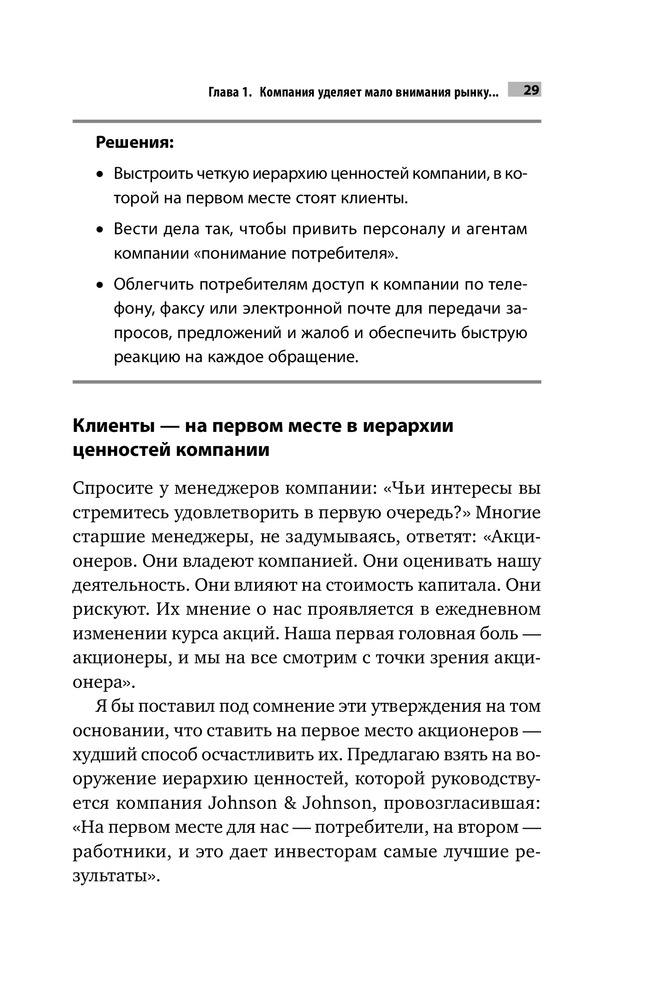 Глава 1. Компания уделяет мало внимания рынку... 29

Решения:

• Выстроить четкую иерархию ценностей компании, в которой на первом месте стоят клиенты.

• Вести дела так, чтобы привить персоналу и агентам компании «понимание потребителя».

• Облегчить потребителям доступ к компании по телефону, факсу или электронной почте для передачи запросов, предложений и жалоб и обеспечить быструю реакцию на каждое обращение.

Клиенты — на первом месте в иерархии ценностей компании

Спросите у менеджеров компании: «Чьи интересы вы стремитесь удовлетворить в первую очередь?» Многие старшие менеджеры, не задумываясь, ответят: «Акционеров. Они владеют компанией. Они оценивать нашу деятельность. Они влияют на стоимость капитала. Они рискуют. Их мнение о нас проявляется в ежедневном изменении курса акций. Наша первая головная боль — акционеры, и мы на все смотрим с точки зрения акционера».

Я бы поставил под сомнение эти утверждения на том основании, что ставить на первое место акционеров — худший способ осчастливить их. Предлагаю взять на вооружение иерархию ценностей, которой руководствуется компания Johnson & Johnson, провозгласившая: «На первом месте для нас — потребители, на втором — работники, и это дает инвесторам самые лучшие результаты».